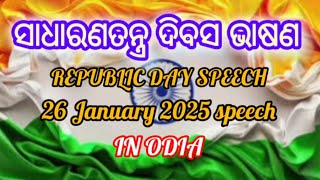 ସାଧାରଣତନ୍ତ୍ର ଦିବସ ଭାଷଣ

REPUBLIC DAY SPEECH

26 January 2025 speech

IN ODIA